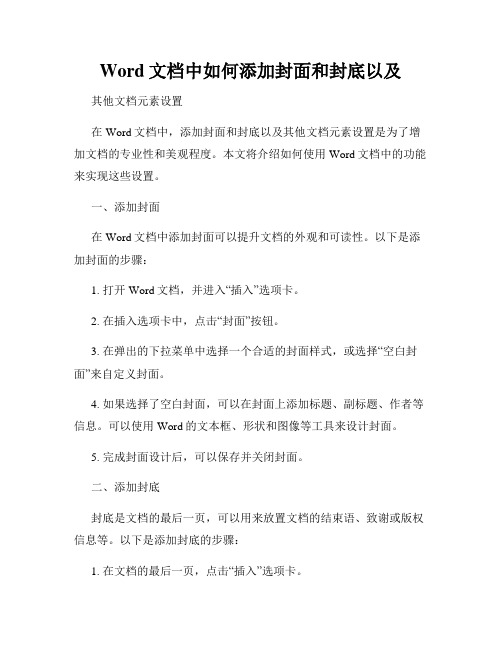 Word 文档中如何添加封面和封底以及

其他文档元素设置

在 Word 文档中，添加封面和封底以及其他文档元素设置是为了增加文档的专业性和美观程度。本文将介绍如何使用 Word 文档中的功能来实现这些设置。

一、添加封面

在 Word 文档中添加封面可以提升文档的外观和可读性。以下是添加封面的步骤：

1. 打开 Word 文档，并进入“插入”选项卡。

2. 在插入选项卡中，点击“封面”按钮。

3. 在弹出的下拉菜单中选择一个合适的封面样式，或选择“空白封面”来自定义封面。

4. 如果选择了空白封面，可以在封面上添加标题、副标题、作者等信息。可以使用 Word 的文本框、形状和图像等工具来设计封面。

5. 完成封面设计后，可以保存并关闭封面。

二、添加封底

封底是文档的最后一页，可以用来放置文档的结束语、致谢或版权信息等。以下是添加封底的步骤：

1. 在文档的最后一页，点击“插入”选项卡。